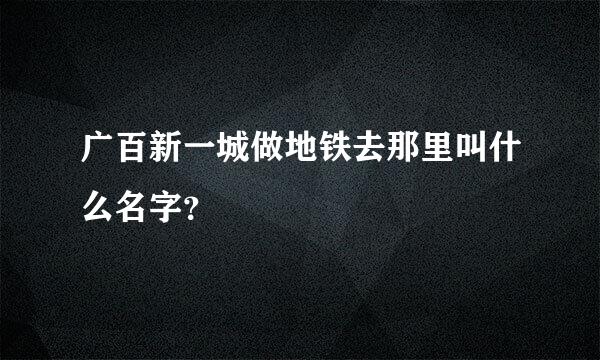 广百新一城做地铁去那里叫什么名字?